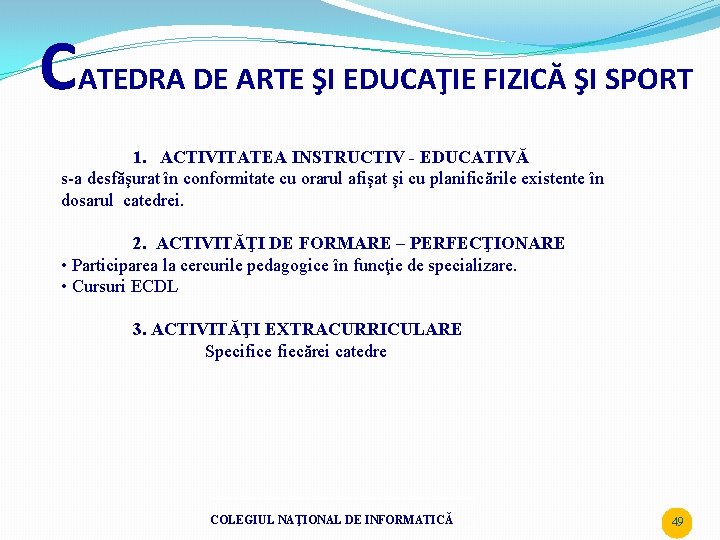 CATEDRA DE ARTE ŞI EDUCAŢIE FIZICĂ ŞI SPORT

1. ACTIVITATEA INSTRUCTIV - EDUCATIVĂ
s-a desfăşurat în conformitate cu orarul afişat şi cu planificările existente în dosarul catedrei.

2. ACTIVITĂŢI DE FORMARE – PERFECŢIONARE
• Participarea la cercurile pedagogice în funcţie de specializare.
• Cursuri ECDL

3. ACTIVITĂŢI EXTRACURRICULARE
Specifice fiecărei catedre

COLEGIUL NAŢIONAL DE INFORMATICĂ

49